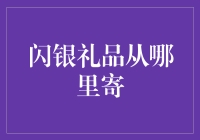 闪银礼品从哪里寄